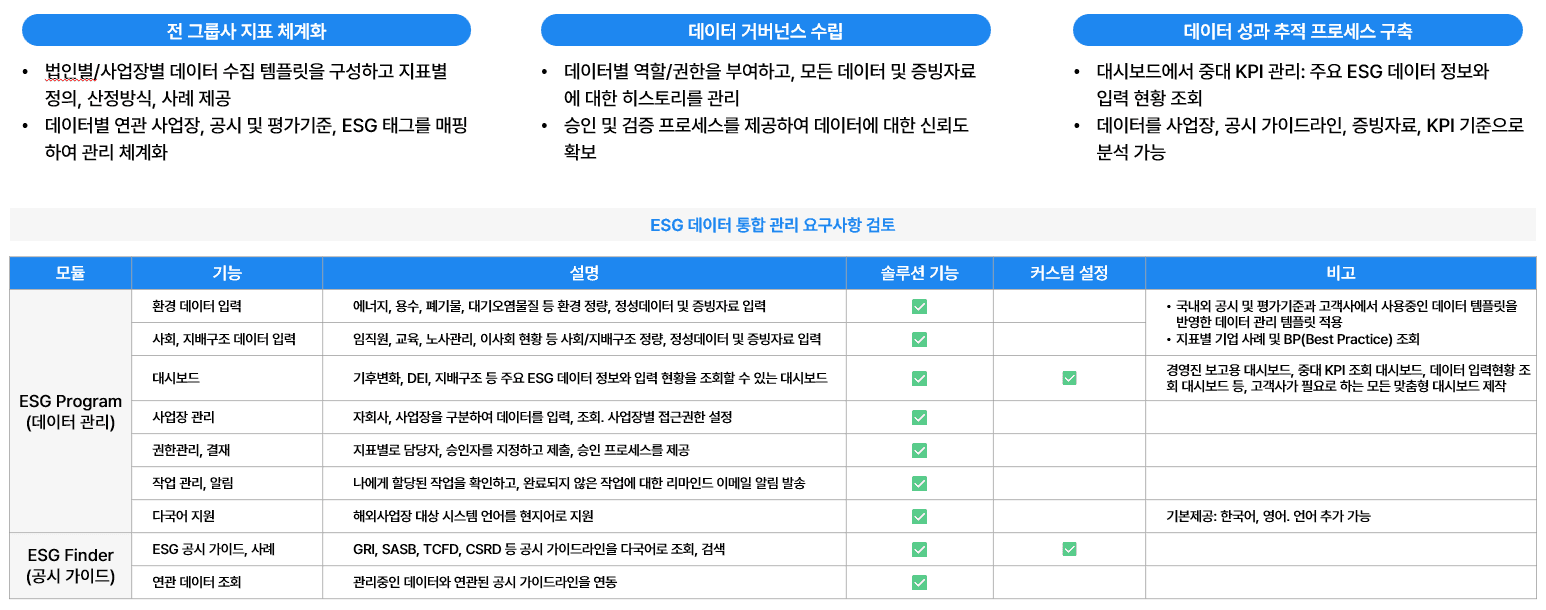 전 그룹사 지표 체계화

• 법인별/사업장별 데이터 수집 템플릿을 구성하고 지표별 정의, 산정방식, 사례 제공
• 데이터별 연관 사업장, 공시 및 평가기준, ESG 태그를 매핑하여 관리 체계화

데이터 거버넌스 수립

• 데이터별 역할/권한을 부여하고, 모든 데이터 및 증빙자료에 대한 히스토리를 관리
• 승인 및 검증 프로세스를 제공하여 데이터에 대한 신뢰도 확보

데이터 성과 추적 프로세스 구축

• 대시보드에서 중대 KPI 관리: 주요 ESG 데이터 정보와 입력 현황 조회
• 데이터를 사업장, 공시 가이드라인, 증빙자료, KPI 기준으로 분석 가능

ESG 데이터 통합 관리 요구사항 검토

| 모듈 | 기능 | 설명 | 솔루션 기능 | 커스텀 설정 | 비고 |
|---|---|---|---|---|---|
| ESG Program (데이터 관리) | 환경 데이터 입력 | 에너지, 용수, 폐기물, 대기오염물질 등 환경 정량, 정성데이터 및 증빙자료 입력 | ☑ |  | • 국내외 공시 및 평가기준과 고객사에서 사용중인 데이터 템플릿을 반영한 데이터 관리 템플릿 적용 • 지표별 기업 사례 및 BP(Best Practice) 조회 |
|  | 사회, 지배구조 데이터 입력 | 임직원, 교육, 노사관리, 이사회 현황 등 사회/지배구조 정량, 정성데이터 및 증빙자료 입력 | ☑ |  |  |
|  | 대시보드 | 기후변화, DEI, 지배구조 등 주요 ESG 데이터 정보와 입력 현황을 조회할 수 있는 대시보드 | ☑ | ☑ | 경영진 보고용 대시보드, 중대 KPI 조회 대시보드, 데이터 입력현황 조회 대시보드 등, 고객사가 필요로 하는 모든 맞춤형 대시보드 제작 |
|  | 사업장 관리 | 자회사, 사업장을 구분하여 데이터를 입력, 조회. 사업장별 접근권한 설정 | ☑ |  |  |
|  | 권한관리, 결재 | 지표별로 담당자, 승인자를 지정하고 제출, 승인 프로세스를 제공 | ☑ |  |  |
|  | 작업 관리, 알림 | 나에게 할당된 작업을 확인하고, 완료되지 않은 작업에 대한 리마인드 이메일 알림 발송 | ☑ |  |  |
|  | 다국어 지원 | 해외사업장 대상 시스템 언어를 현지어로 지원 | ☑ |  | 기본제공: 한국어, 영어. 언어 추가 가능 |
| ESG Finder (공시 가이드) | ESG 공시 가이드, 사례 | GRI, SASB, TCFD, CSRD 등 공시 가이드라인을 다국어로 조회, 검색 | ☑ | ☑ |  |
|  | 연관 데이터 조회 | 관리중인 데이터와 연관된 공시 가이드라인을 연동 | ☑ |  |  |